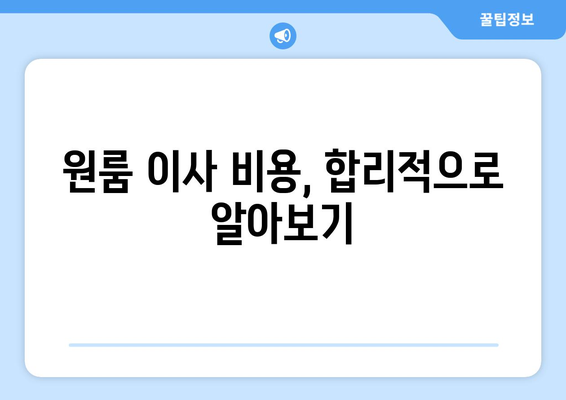 꿀팁정보

원룸 이사 비용, 합리적으로 알아보기